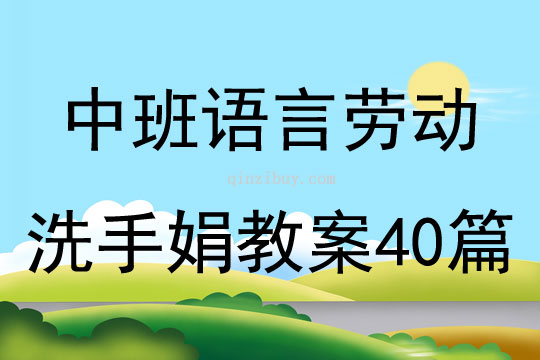 中班语言劳动

qinzibuy.com

洗手娟教案40篇